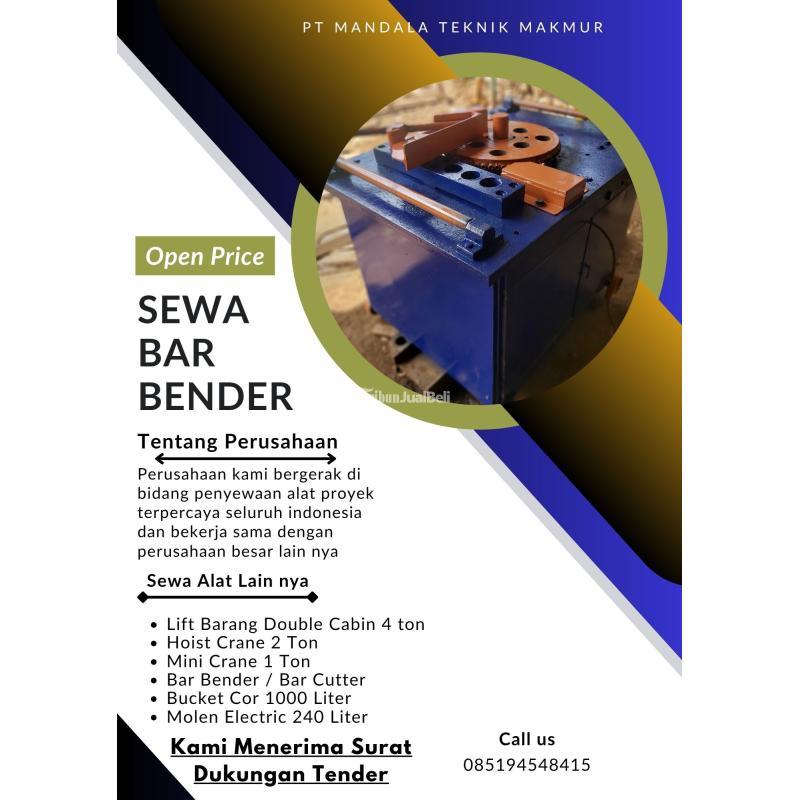 PT MANDALA TEKNIK MAKMUR

Open Price

SEWA
BAR
BENDER

Tentang Perusahaan

Perusahaan kami bergerak di bidang penyewaan alat proyek terpercaya seluruh indonesia dan bekerja sama dengan perusahaan besar lain nya

Sewa Alat Lain nya

• Lift Barang Double Cabin 4 ton
• Hoist Crane 2 Ton
• Mini Crane 1 Ton
• Bar Bender / Bar Cutter
• Bucket Cor 1000 Liter
• Molen Electric 240 Liter

Kami Menerima Surat Dukungan Tender

Call us
085194548415

TribunJualBeli